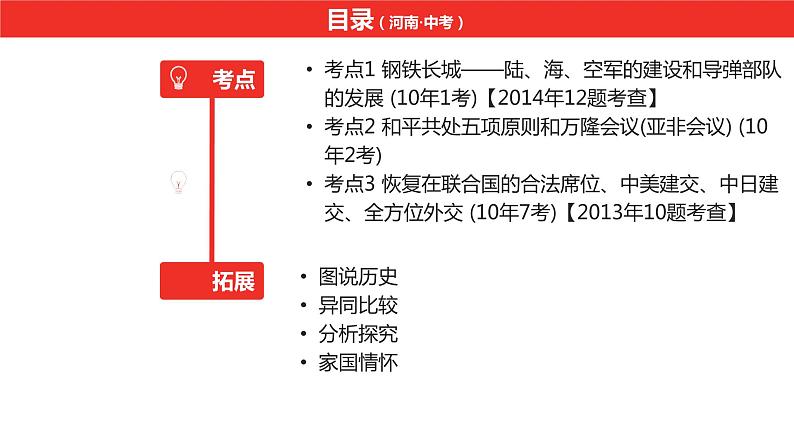 目录（河南·中考）

考点

• 考点1 钢铁长城——陆、海、空军的建设和导弹部队的发展 (10年1考)【2014年12题考查】
• 考点2 和平共处五项原则和万隆会议(亚非会议) (10年2考)
• 考点3 恢复在联合国的合法席位、中美建交、中日建交、全方位外交 (10年7考)【2013年10题考查】

拓展

• 图说历史
• 异同比较
• 分析探究
• 家国情怀